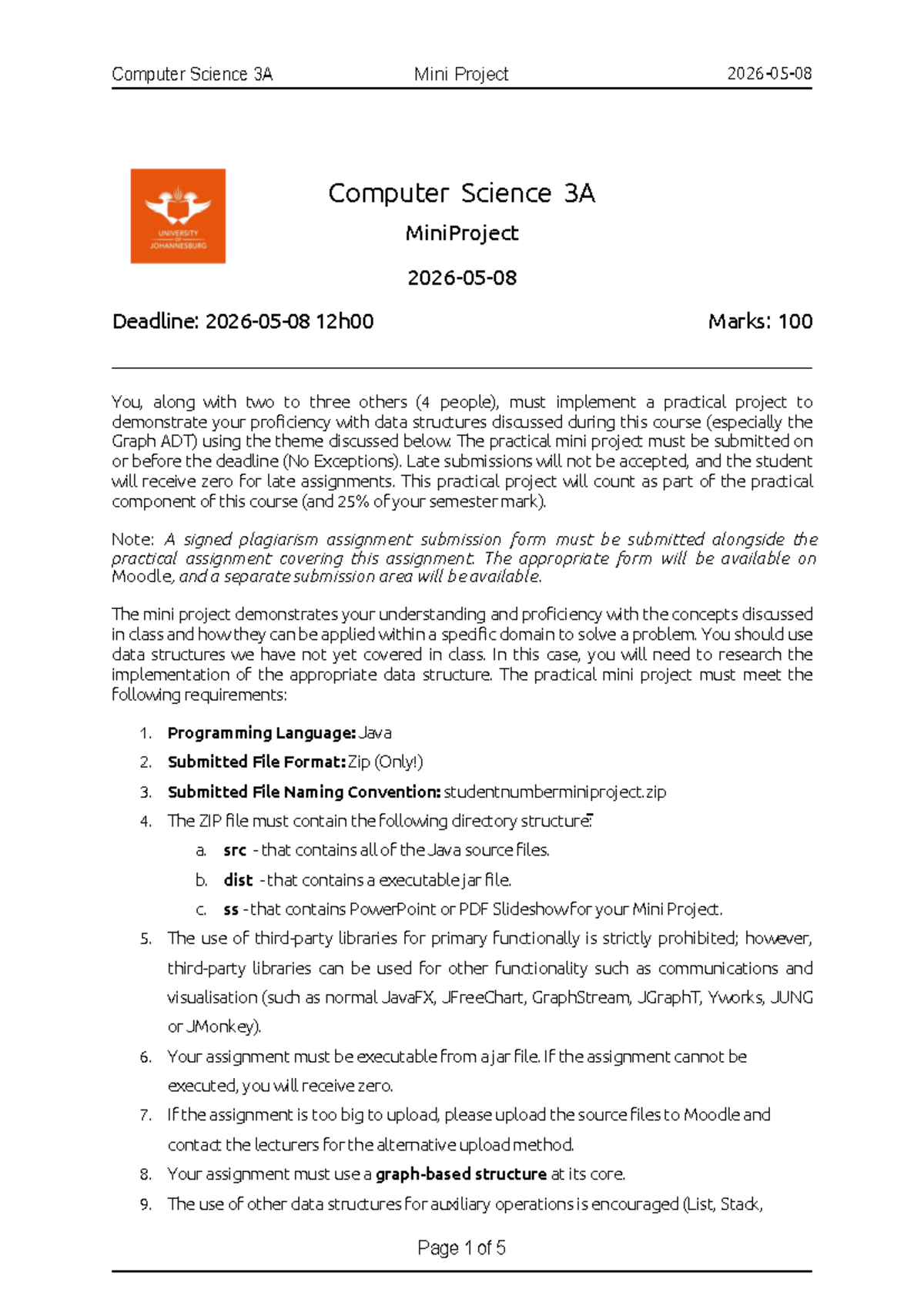 Computer Science 3A Mini Project 2026-05-08

UNIVERSITY OF JOHANNESBURG

Computer Science 3A

MiniProject

2026-05-08

Deadline: 2026-05-08 12h00 Marks: 100

You, along with two to three others (4 people), must implement a practical project to demonstrate your proficiency with data structures discussed during this course (especially the Graph ADT) using the theme discussed below. The practical mini project must be submitted on or before the deadline (No Exceptions). Late submissions will not be accepted, and the student will receive zero for late assignments. This practical project will count as part of the practical component of this course (and 25% of your semester mark).

Note: A signed plagiarism assignment submission form must be submitted alongside the practical assignment covering this assignment. The appropriate form will be available on Moodle, and a separate submission area will be available.

The mini project demonstrates your understanding and proficiency with the concepts discussed in class and how they can be applied within a specific domain to solve a problem. You should use data structures we have not yet covered in class. In this case, you will need to research the implementation of the appropriate data structure. The practical mini project must meet the following requirements:

1. Programming Language: Java
2. Submitted File Format: Zip (Only!)
3. Submitted File Naming Convention: studentnumberminiproject.zip
4. The ZIP file must contain the following directory structure:
a. src - that contains all of the Java source files.
b. dist - that contains a executable jar file.
c. ss - that contains PowerPoint or PDF Slideshow for your Mini Project.
5. The use of third-party libraries for primary functionally is strictly prohibited; however, third-party libraries can be used for other functionality such as communications and visualisation (such as normal JavaFX, JFreeChart, GraphStream, JGraphT, Yworks, JUNG or JMonkey).
6. Your assignment must be executable from a jar file. If the assignment cannot be executed, you will receive zero.
7. If the assignment is too big to upload, please upload the source files to Moodle and contact the lecturers for the alternative upload method.
8. Your assignment must use a graph-based structure at its core.
9. The use of other data structures for auxiliary operations is encouraged (List, Stack,

Page 1 of 5